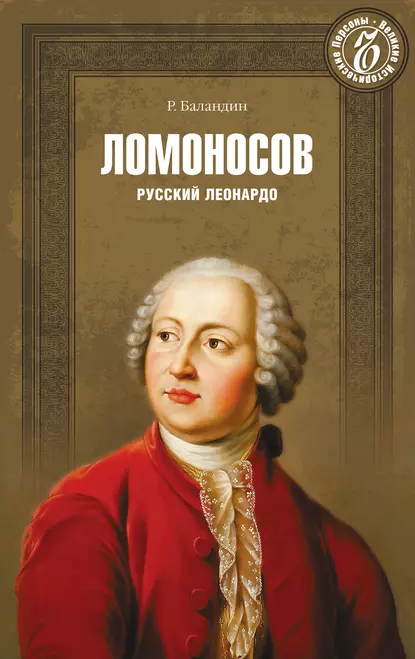 Великие исторические персоны

Р. Баландин

ЛОМОНОСОВ

РУССКИЙ ЛЕОНАРДО